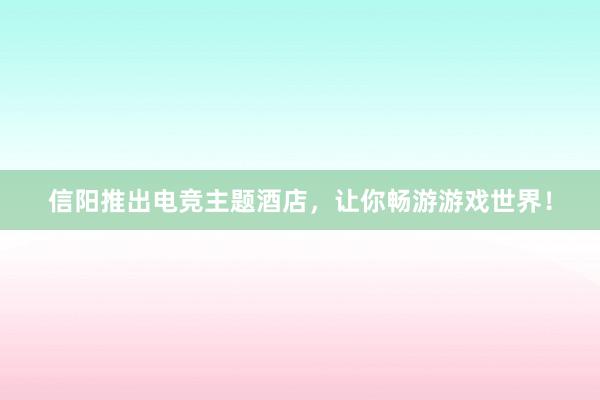 信阳推出电竞主题酒店，让你畅游游戏世界！